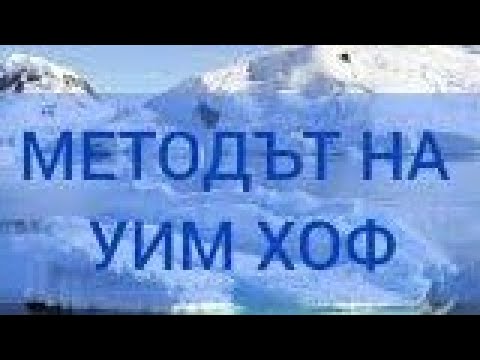 МЕТОДЪТ НА УИМ ХОФ